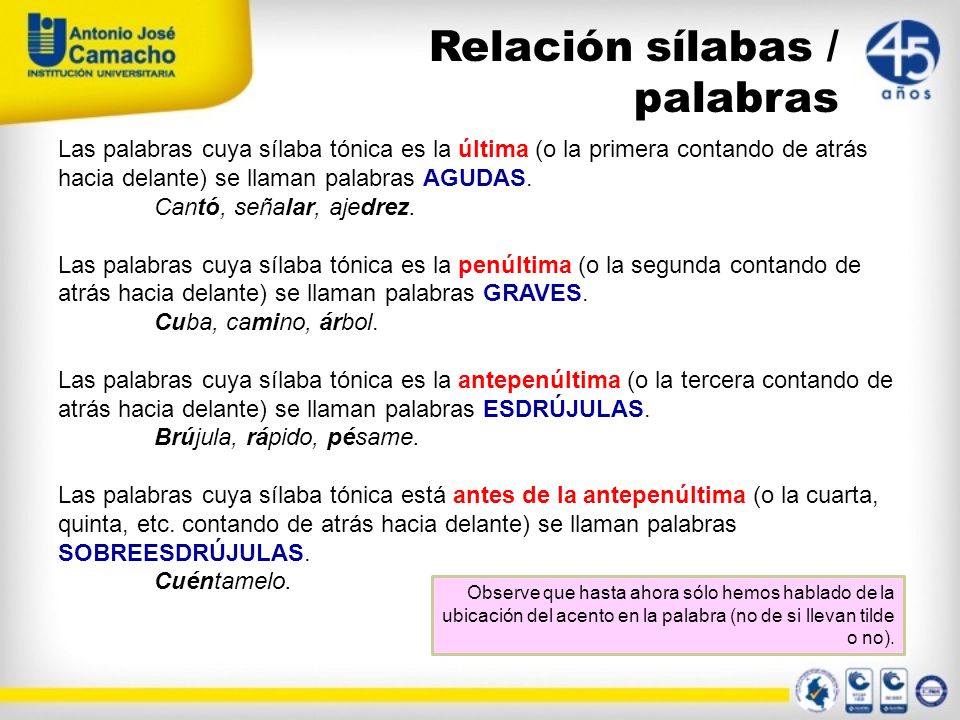 Antonio José Camacho
INSTITUCIÓN UNIVERSITARIA

Relación sílabas / palabras

45 años

Las palabras cuya sílaba tónica es la última (o la primera contando de atrás hacia delante) se llaman palabras AGUDAS.
Cantó, señalar, ajedrez.

Las palabras cuya sílaba tónica es la penúltima (o la segunda contando de atrás hacia delante) se llaman palabras GRAVES.
Cuba, camino, árbol.

Las palabras cuya sílaba tónica es la antepenúltima (o la tercera contando de atrás hacia delante) se llaman palabras ESDRÚJULAS.
Brújula, rápido, pésame.

Las palabras cuya sílaba tónica está antes de la antepenúltima (o la cuarta, quinta, etc. contando de atrás hacia delante) se llaman palabras SOBREESDRÚJULAS.
Cuéntamelo.

Observe que hasta ahora sólo hemos hablado de la ubicación del acento en la palabra (no de si llevan tilde o no).